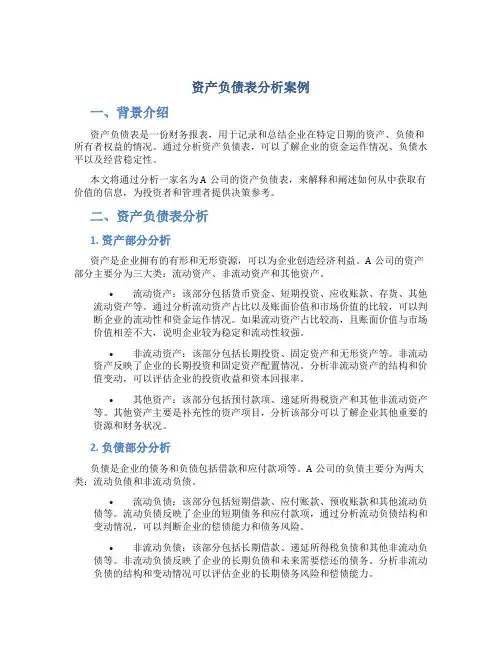 资产负债表分析案例

一、背景介绍

资产负债表是一份财务报表，用于记录和总结企业在特定日期的资产、负债和所有者权益的情况。通过分析资产负债表，可以了解企业的资金运作情况、负债水平以及经营稳定性。

本文将通过分析一家名为 A 公司的资产负债表，来解释和阐述如何从中获取有价值的信息，为投资者和管理者提供决策参考。

二、资产负债表分析

1. 资产部分分析

资产是企业拥有的有形和无形资源，可以为企业创造经济利益。A 公司的资产部分主要分为三大类：流动资产、非流动资产和其他资产。

• 流动资产：该部分包括货币资金、短期投资、应收账款、存货、其他流动资产等。通过分析流动资产占比以及账面价值和市场价值的比较，可以判断企业的流动性和资金运作情况。如果流动资产占比较高，且账面价值与市场价值相差不大，说明企业较为稳定和流动性较强。

• 非流动资产：该部分包括长期投资、固定资产和无形资产等。非流动资产反映了企业的长期投资和固定资产配置情况。分析非流动资产的结构和价值变动，可以评估企业的投资收益和资本回报率。

• 其他资产：该部分包括预付款项、递延所得税资产和其他非流动资产等。其他资产主要是补充性的资产项目，分析该部分可以了解企业其他重要的资源和财务状况。

2. 负债部分分析

负债是企业的债务和负债包括借款和应付款项等。A 公司的负债主要分为两大类：流动负债和非流动负债。

• 流动负债：该部分包括短期借款、应付账款、预收账款和其他流动负债等。流动负债反映了企业的短期债务和应付款项，通过分析流动负债结构和变动情况，可以判断企业的偿债能力和债务风险。

• 非流动负债：该部分包括长期借款、递延所得税负债和其他非流动负债等。非流动负债反映了企业的长期负债和未来需要偿还的债务。分析非流动负债的结构和变动情况可以评估企业的长期债务风险和偿债能力。